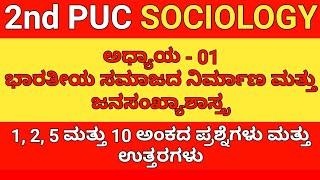 2nd PUC SOCIOLOGY

ಅಧ್ಯಾಯ - 01
ಭಾರತೀಯ ಸಮಾಜದ ನಿರ್ಮಾಣ ಮತ್ತು ಜನಸಂಖ್ಯಾಶಾಸ್ತ್ರ

1, 2, 5 ಮತ್ತು 10 ಅಂಕದ ಪ್ರಶ್ನೆಗಳು ಮತ್ತು ಉತ್ತರಗಳು